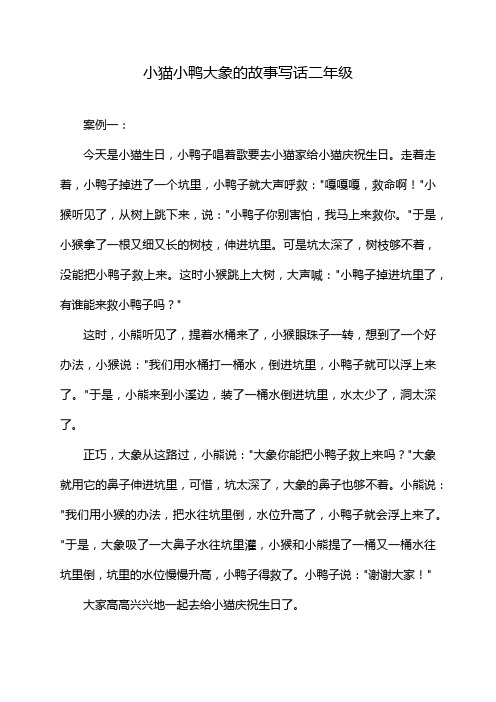 小猫小鸭大象的故事写话二年级

案例一：

今天是小猫生日，小鸭子唱着歌要去小猫家给小猫庆祝生日。走着走着，小鸭子掉进了一个坑里，小鸭子就大声呼救："嘎嘎嘎，救命啊！"小猴听见了，从树上跳下来，说："小鸭子你别害怕，我马上来救你。"于是，小猴拿了一根又细又长的树枝，伸进坑里。可是坑太深了，树枝够不着，没能把小鸭子救上来。这时小猴跳上大树，大声喊："小鸭子掉进坑里了，有谁能来救小鸭子吗？"

这时，小熊听见了，提着水桶来了，小猴眼珠子一转，想到了一个好办法，小猴说："我们用水桶打一桶水，倒进坑里，小鸭子就可以浮上来了。"于是，小熊来到小溪边，装了一桶水倒进坑里，水太少了，洞太深了。

正巧，大象从这路过，小熊说："大象你能把小鸭子救上来吗？"大象就用它的鼻子伸进坑里，可惜，坑太深了，大象的鼻子也够不着。小熊说："我们用小猴的办法，把水往坑里倒，水位升高了，小鸭子就会浮上来了。"于是，大象吸了一大鼻子水往坑里灌，小猴和小熊提了一桶又一桶水往坑里倒，坑里的水位慢慢升高，小鸭子得救了。小鸭子说："谢谢大家！"

大家高高兴兴地一起去给小猫庆祝生日了。